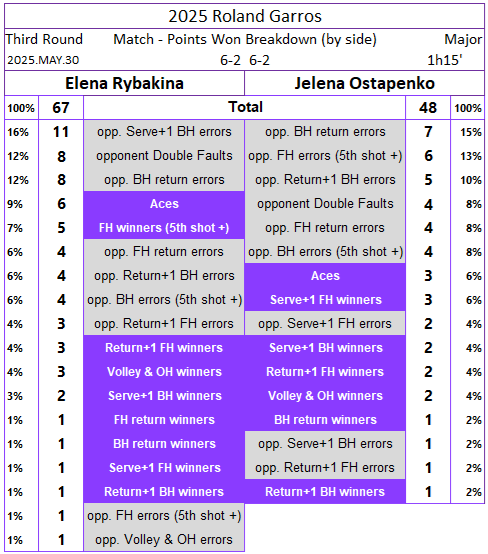 2025 Roland Garros

Third Round Match - Points Won Breakdown (by side) Major
2025.MAY.30 6-2 6-2 1h15'

| Elena Rybakina | | | Jelena Ostapenko | | |
|---|---|---|---|---|---|
| 100% | 67 | Total | | 48 | 100% |
| 16% | 11 | opp. Serve+1 BH errors | opp. BH return errors | 7 | 15% |
| 12% | 8 | opponent Double Faults | opp. FH errors (5th shot +) | 6 | 13% |
| 12% | 8 | opp. BH return errors | opp. Return+1 BH errors | 5 | 10% |
| 9% | 6 | Aces | opponent Double Faults | 4 | 8% |
| 7% | 5 | FH winners (5th shot +) | opp. FH return errors | 4 | 8% |
| 6% | 4 | opp. FH return errors | opp. BH errors (5th shot +) | 4 | 8% |
| 6% | 4 | opp. Return+1 BH errors | Aces | 3 | 6% |
| 6% | 4 | opp. BH errors (5th shot +) | Serve+1 FH winners | 3 | 6% |
| 4% | 3 | opp. Return+1 FH errors | opp. Serve+1 FH errors | 2 | 4% |
| 4% | 3 | Return+1 FH winners | Serve+1 BH winners | 2 | 4% |
| 4% | 3 | Volley & OH winners | Return+1 FH winners | 2 | 4% |
| 3% | 2 | Serve+1 BH winners | Volley & OH winners | 2 | 4% |
| 1% | 1 | FH return winners | BH return winners | 1 | 2% |
| 1% | 1 | BH return winners | opp. Serve+1 BH errors | 1 | 2% |
| 1% | 1 | Serve+1 FH winners | opp. Return+1 FH errors | 1 | 2% |
| 1% | 1 | Return+1 BH winners | Return+1 BH winners | 1 | 2% |
| 1% | 1 | opp. FH errors (5th shot +) | | | |
| 1% | 1 | opp. Volley & OH errors | | | |